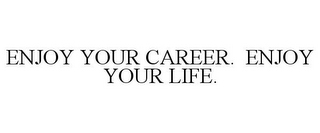 ENJOY YOUR CAREER. ENJOY YOUR LIFE.